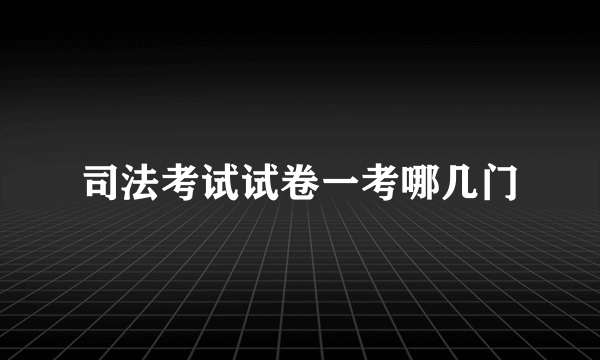 司法考试试卷一考哪几门